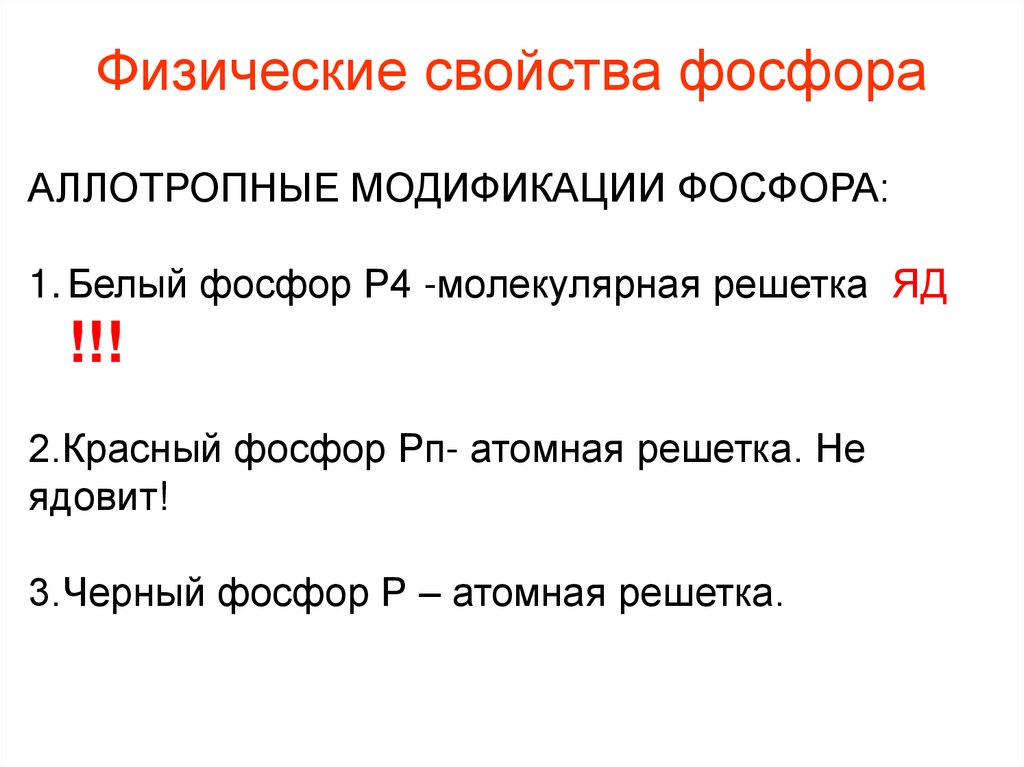 Физические свойства фосфора

АЛЛОТРОПНЫЕ МОДИФИКАЦИИ ФОСФОРА:

1. Белый фосфор Р4 -молекулярная решетка ЯД !!!

2.Красный фосфор Рп- атомная решетка. Не ядовит!

3.Черный фосфор Р – атомная решетка.